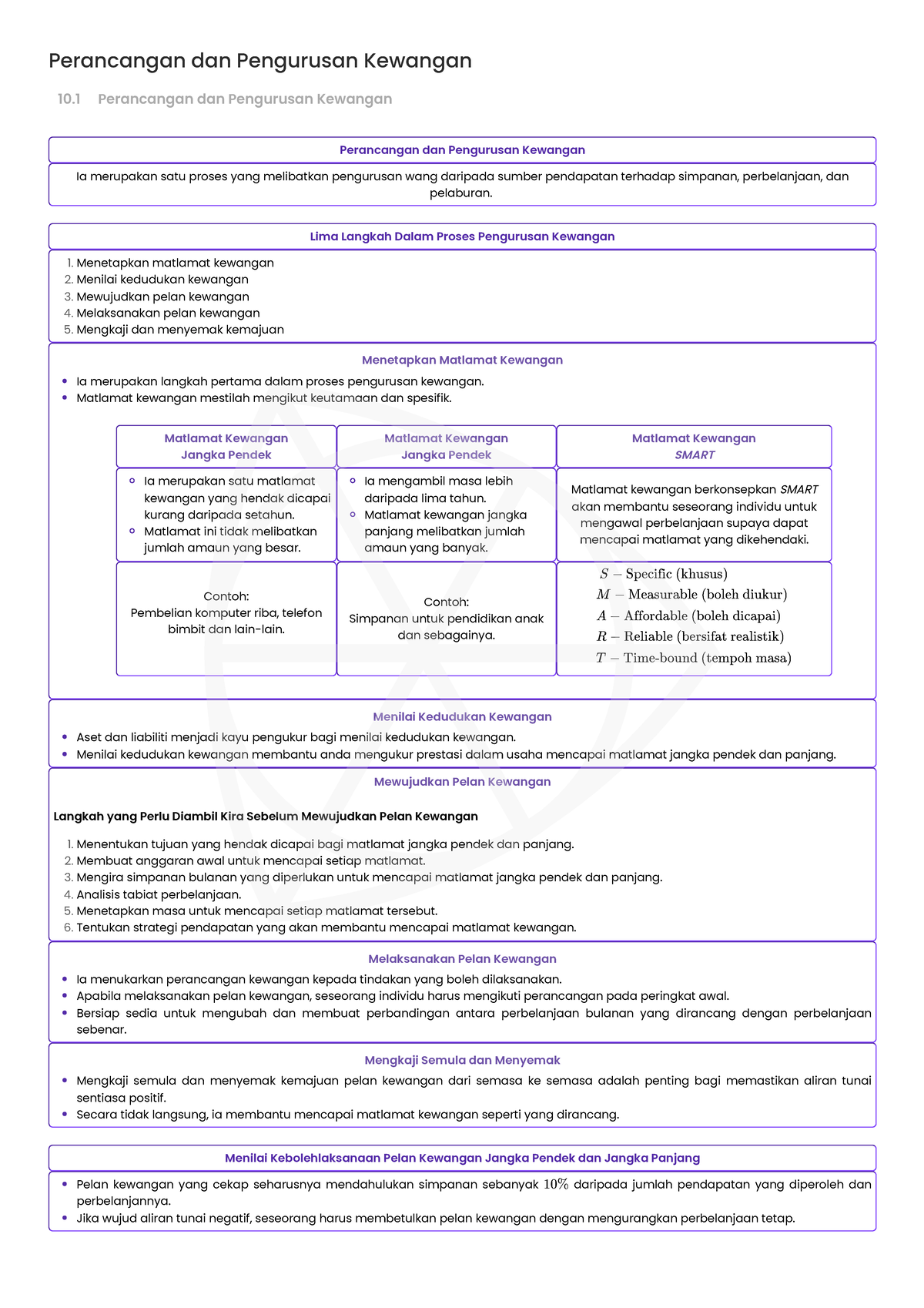 Perancangan dan Pengurusan Kewangan

10.1 Perancangan dan Pengurusan Kewangan

Perancangan dan Pengurusan Kewangan

Ia merupakan satu proses yang melibatkan pengurusan wang daripada sumber pendapatan terhadap simpanan, perbelanjaan, dan pelaburan.

Lima Langkah Dalam Proses Pengurusan Kewangan

1. Menetapkan matlamat kewangan
2. Menilai kedudukan kewangan
3. Mewujudkan pelan kewangan
4. Melaksanakan pelan kewangan
5. Mengkaji dan menyemak kemajuan

Menetapkan Matlamat Kewangan

- Ia merupakan langkah pertama dalam proses pengurusan kewangan.
- Matlamat kewangan mestilah mengikut keutamaan dan spesifik.

| Matlamat Kewangan Jangka Pendek | Matlamat Kewangan Jangka Pendek | Matlamat Kewangan SMART |
|---|---|---|
| Ia merupakan satu matlamat kewangan yang hendak dicapai kurang daripada setahun. Matlamat ini tidak melibatkan jumlah amaun yang besar. | Ia mengambil masa lebih daripada lima tahun. Matlamat kewangan jangka panjang melibatkan jumlah amaun yang banyak. | Matlamat kewangan berkonsepkan SMART akan membantu seseorang individu untuk mengawal perbelanjaan supaya dapat mencapai matlamat yang dikehendaki. |
| Contoh: Pembelian komputer riba, telefon bimbit dan lain-lain. | Contoh: Simpanan untuk pendidikan anak dan sebagainya. | $S$ – Specific (khusus) $M$ – Measurable (boleh diukur) $A$ – Affordable (boleh dicapai) $R$ – Reliable (bersifat realistik) $T$ – Time-bound (tempoh masa) |

Menilai Kedudukan Kewangan

- Aset dan liabiliti menjadi kayu pengukur bagi menilai kedudukan kewangan.
- Menilai kedudukan kewangan membantu anda mengukur prestasi dalam usaha mencapai matlamat jangka pendek dan panjang.

Mewujudkan Pelan Kewangan

Langkah yang Perlu Diambil Kira Sebelum Mewujudkan Pelan Kewangan

1. Menentukan tujuan yang hendak dicapai bagi matlamat jangka pendek dan panjang.
2. Membuat anggaran awal untuk mencapai setiap matlamat.
3. Mengira simpanan bulanan yang diperlukan untuk mencapai matlamat jangka pendek dan panjang.
4. Analisis tabiat perbelanjaan.
5. Menetapkan masa untuk mencapai setiap matlamat tersebut.
6. Tentukan strategi pendapatan yang akan membantu mencapai matlamat kewangan.

Melaksanakan Pelan Kewangan

- Ia menukarkan perancangan kewangan kepada tindakan yang boleh dilaksanakan.
- Apabila melaksanakan pelan kewangan, seseorang individu harus mengikuti perancangan pada peringkat awal.
- Bersiap sedia untuk mengubah dan membuat perbandingan antara perbelanjaan bulanan yang dirancang dengan perbelanjaan sebenar.

Mengkaji Semula dan Menyemak

- Mengkaji semula dan menyemak kemajuan pelan kewangan dari semasa ke semasa adalah penting bagi memastikan aliran tunai sentiasa positif.
- Secara tidak langsung, ia membantu mencapai matlamat kewangan seperti yang dirancang.

Menilai Kebolehlaksanaan Pelan Kewangan Jangka Pendek dan Jangka Panjang

- Pelan kewangan yang cekap seharusnya mendahulukan simpanan sebanyak $10\%$ daripada jumlah pendapatan yang diperoleh dan perbelanjannya.
- Jika wujud aliran tunai negatif, seseorang harus membetulkan pelan kewangan dengan mengurangkan perbelanjaan tetap.